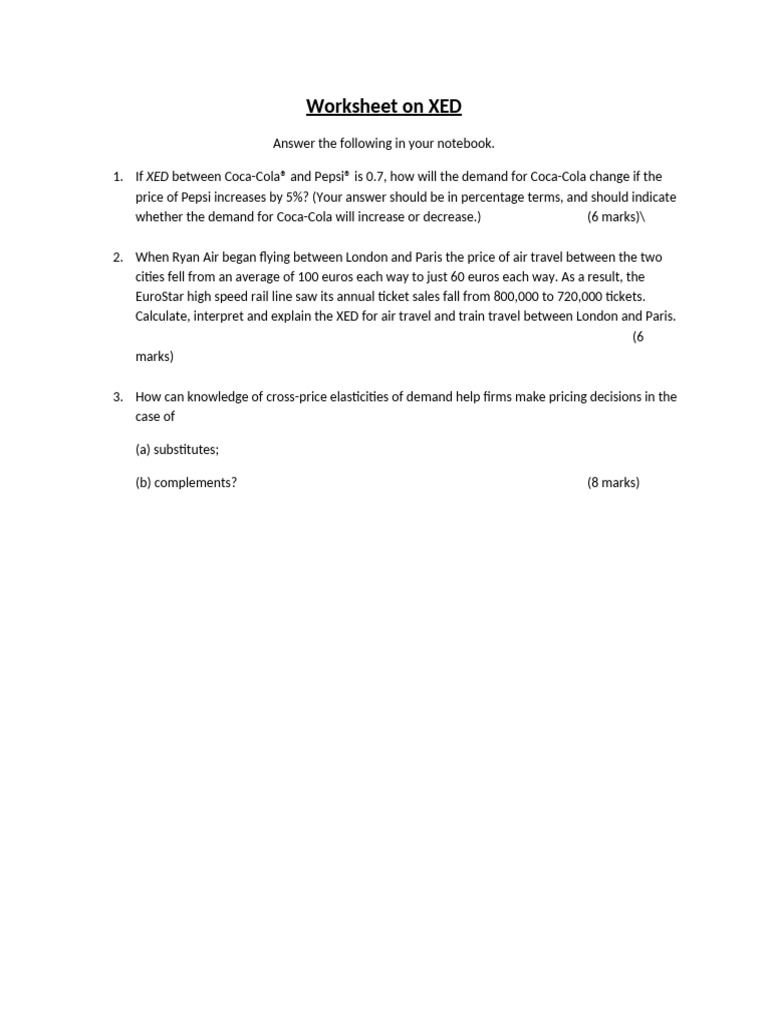 Worksheet on XED

Answer the following in your notebook.

1. If XED between Coca-Cola® and Pepsi® is 0.7, how will the demand for Coca-Cola change if the price of Pepsi increases by 5%? (Your answer should be in percentage terms, and should indicate whether the demand for Coca-Cola will increase or decrease.) (6 marks)\

2. When Ryan Air began flying between London and Paris the price of air travel between the two cities fell from an average of 100 euros each way to just 60 euros each way. As a result, the EuroStar high speed rail line saw its annual ticket sales fall from 800,000 to 720,000 tickets. Calculate, interpret and explain the XED for air travel and train travel between London and Paris. (6 marks)

3. How can knowledge of cross-price elasticities of demand help firms make pricing decisions in the case of

(a) substitutes;

(b) complements? (8 marks)